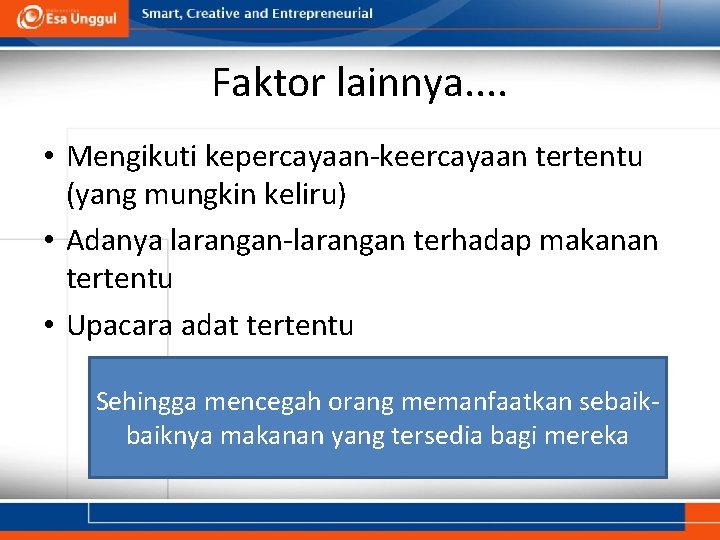 Esa Unggul

Smart, Creative and Entrepreneurial

Faktor lainnya....

• Mengikuti kepercayaan-keercayaan tertentu (yang mungkin keliru)

• Adanya larangan-larangan terhadap makanan tertentu

• Upacara adat tertentu

Sehingga mencegah orang memanfaatkan sebaik-baiknya makanan yang tersedia bagi mereka